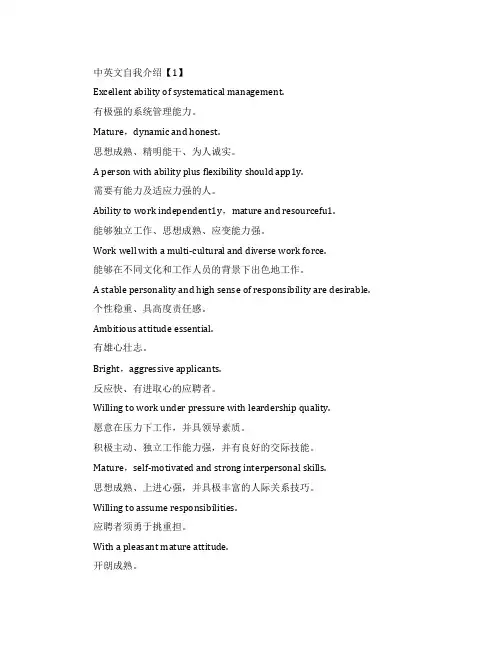 中英文自我介绍【1】

Excellent ability of systematical management.

有极强的系统管理能力。

Mature，dynamic and honest.

思想成熟、精明能干、为人诚实。

A person with ability plus flexibility should app1y.

需要有能力及适应力强的人。

Ability to work independent1y，mature and resourcefu1.

能够独立工作、思想成熟、应变能力强。

Work well with a multi-cultural and diverse work force.

能够在不同文化和工作人员的背景下出色地工作。

A stable personality and high sense of responsibility are desirable.

个性稳重、具高度责任感。

Ambitious attitude essential.

有雄心壮志。

Bright，aggressive applicants.

反应快、有进取心的应聘者。

Willing to work under pressure with leardership quality.

愿意在压力下工作，并具领导素质。

积极主动、独立工作能力强，并有良好的交际技能。

Mature，self-motivated and strong interpersonal skills.

思想成熟、上进心强，并具极丰富的人际关系技巧。

Willing to assume responsibilities.

应聘者须勇于挑重担。

With a pleasant mature attitude.

开朗成熟。